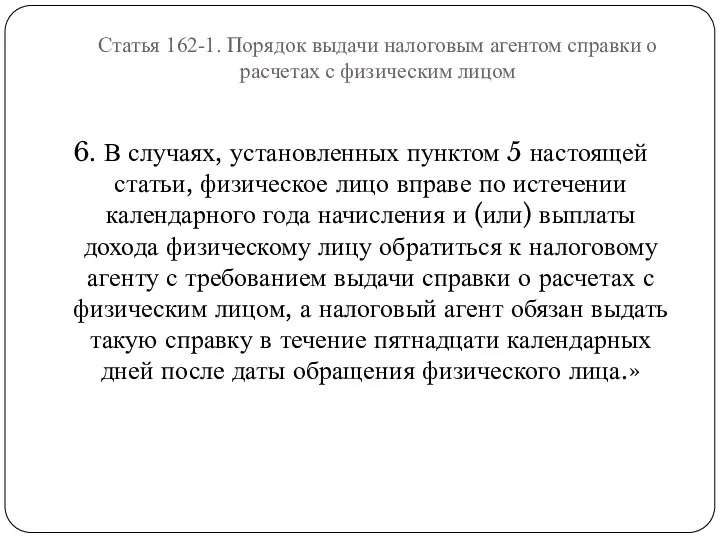 Статья 162-1. Порядок выдачи налоговым агентом справки о расчетах с физическим лицом

6. В случаях, установленных пунктом 5 настоящей статьи, физическое лицо вправе по истечении календарного года начисления и (или) выплаты дохода физическому лицу обратиться к налоговому агенту с требованием выдачи справки о расчетах с физическим лицом, а налоговый агент обязан выдать такую справку в течение пятнадцати календарных дней после даты обращения физического лица.»